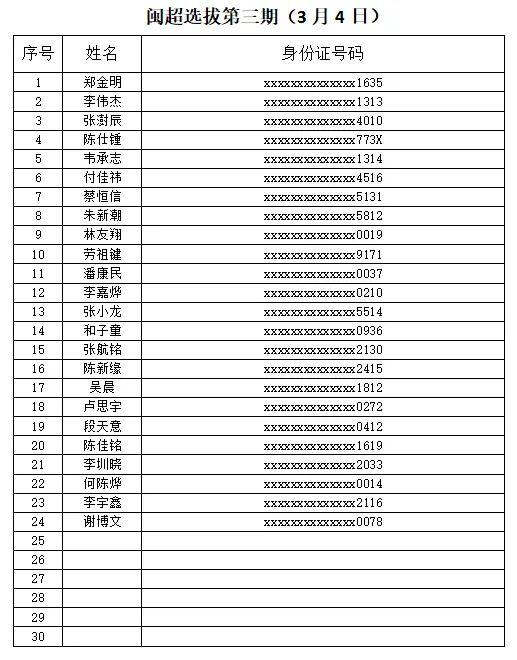 闽超选拔第三期（3 月 4 日）

| 序号 | 姓名 | 身份证号码 |
|---|---|---|
| 1 | 郑金明 | xxxxxxxxxxxxxx1635 |
| 2 | 李伟杰 | xxxxxxxxxxxxxx1313 |
| 3 | 张澍辰 | xxxxxxxxxxxxxx4010 |
| 4 | 陈仕锺 | xxxxxxxxxxxxxx773X |
| 5 | 韦承志 | xxxxxxxxxxxxxx1314 |
| 6 | 付佳祎 | xxxxxxxxxxxxxx4516 |
| 7 | 蔡恒信 | xxxxxxxxxxxxxx5131 |
| 8 | 朱新潮 | xxxxxxxxxxxxxx5812 |
| 9 | 林友翔 | xxxxxxxxxxxxxx0019 |
| 10 | 劳祖键 | xxxxxxxxxxxxxx9171 |
| 11 | 潘康民 | xxxxxxxxxxxxxx0037 |
| 12 | 李嘉烨 | xxxxxxxxxxxxxx0210 |
| 13 | 张小龙 | xxxxxxxxxxxxxx5514 |
| 14 | 和子童 | xxxxxxxxxxxxxx0936 |
| 15 | 张航铭 | xxxxxxxxxxxxxx2130 |
| 16 | 陈新缘 | xxxxxxxxxxxxxx2415 |
| 17 | 吴晨 | xxxxxxxxxxxxxx1812 |
| 18 | 卢思宇 | xxxxxxxxxxxxxx0272 |
| 19 | 段天意 | xxxxxxxxxxxxxx0412 |
| 20 | 陈佳铭 | xxxxxxxxxxxxxx1619 |
| 21 | 李圳晓 | xxxxxxxxxxxxxx2033 |
| 22 | 何陈烨 | xxxxxxxxxxxxxx0014 |
| 23 | 李宇鑫 | xxxxxxxxxxxxxx2116 |
| 24 | 谢博文 | xxxxxxxxxxxxxx0078 |
| 25 | | |
| 26 | | |
| 27 | | |
| 28 | | |
| 29 | | |
| 30 | | |